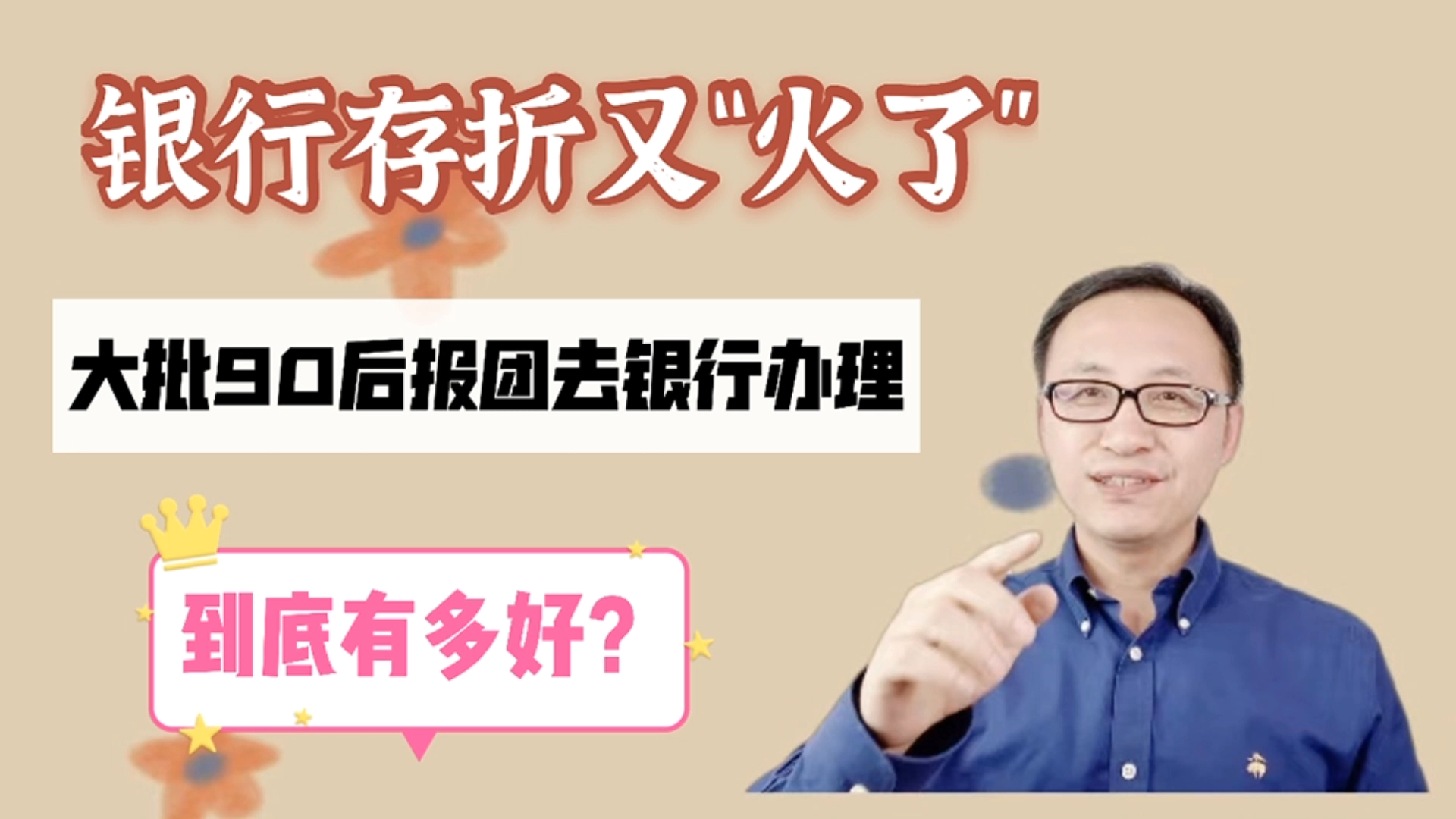 银行存折又"火了"

大批90后报团去银行办理

到底有多好?